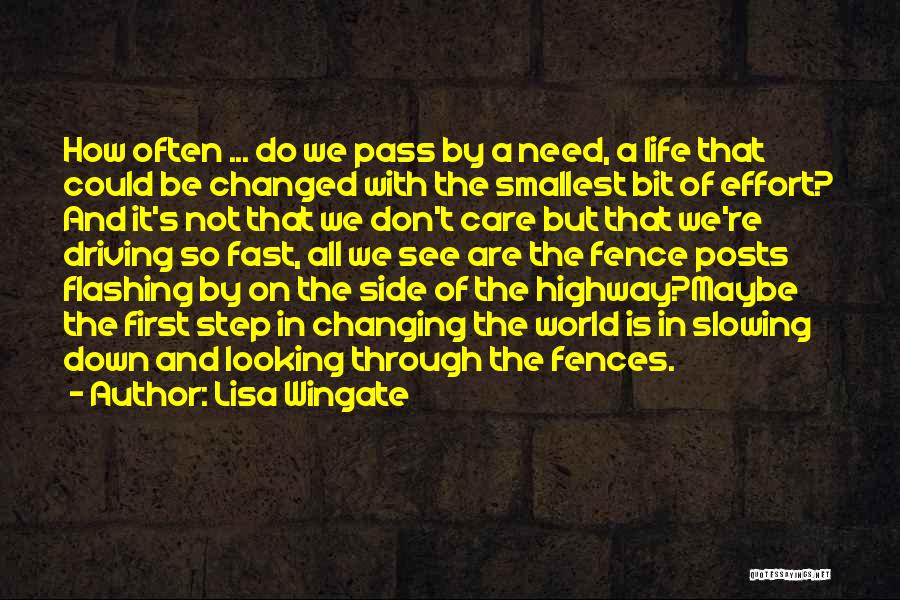 How often ... do we pass by a need, a life that could be changed with the smallest bit of effort? And it's not that we don't care but that we're driving so fast, all we see are the fence posts flashing by on the side of the highway?Maybe the first step in changing the world is in slowing down and looking through the fences.
- Author: Lisa Wingate

QUOTESSAYINGS.NET